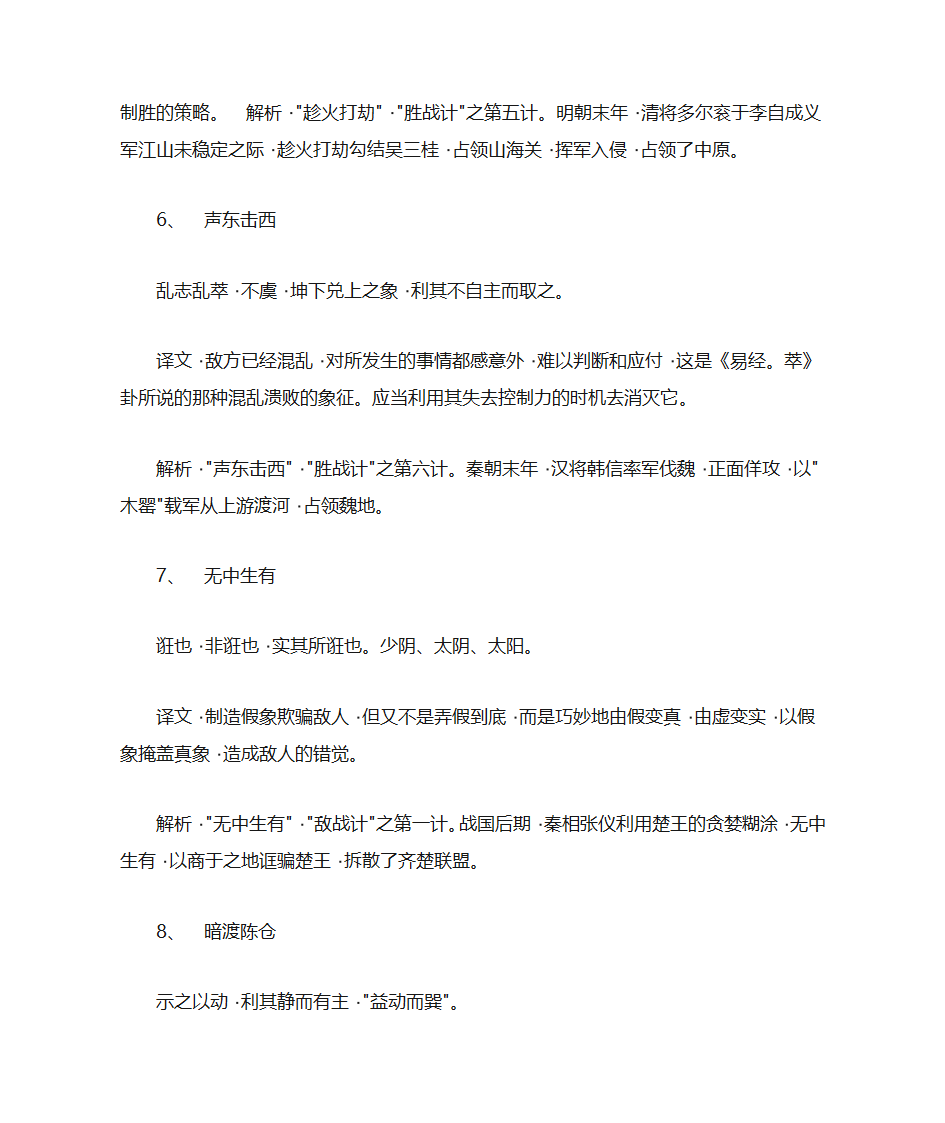 制胜的策略。 解析 ·"趁火打劫" ·"胜战计"之第五计。明朝末年 ·清将多尔衮于李自成义军江山未稳定之际 ·趁火打劫勾结吴三桂 ·占领山海关 ·挥军入侵 ·占领了中原。

6、 声东击西

乱志乱萃 ·不虞 ·坤下兑上之象 ·利其不自主而取之。

译文 ·敌方已经混乱 ·对所发生的事情都感意外 ·难以判断和应付 ·这是《易经。萃》卦所说的那种混乱溃败的象征。应当利用其失去控制力的时机去消灭它。

解析 ·"声东击西" ·"胜战计"之第六计。秦朝末年 ·汉将韩信率军伐魏 ·正面佯攻 ·以"木罂"载军从上游渡河 ·占领魏地。

7、 无中生有

诳也 ·非诳也 ·实其所诳也。少阴、太阴、太阳。

译文 ·制造假象欺骗敌人 ·但又不是弄假到底 ·而是巧妙地由假变真 ·由虚变实 ·以假象掩盖真象 ·造成敌人的错觉。

解析 ·"无中生有" ·"敌战计"之第一计。战国后期 ·秦相张仪利用楚王的贪婪糊涂 ·无中生有 ·以商于之地诓骗楚王 ·拆散了齐楚联盟。

8、 暗渡陈仓

示之以动 ·利其静而有主 ·"益动而巽"。